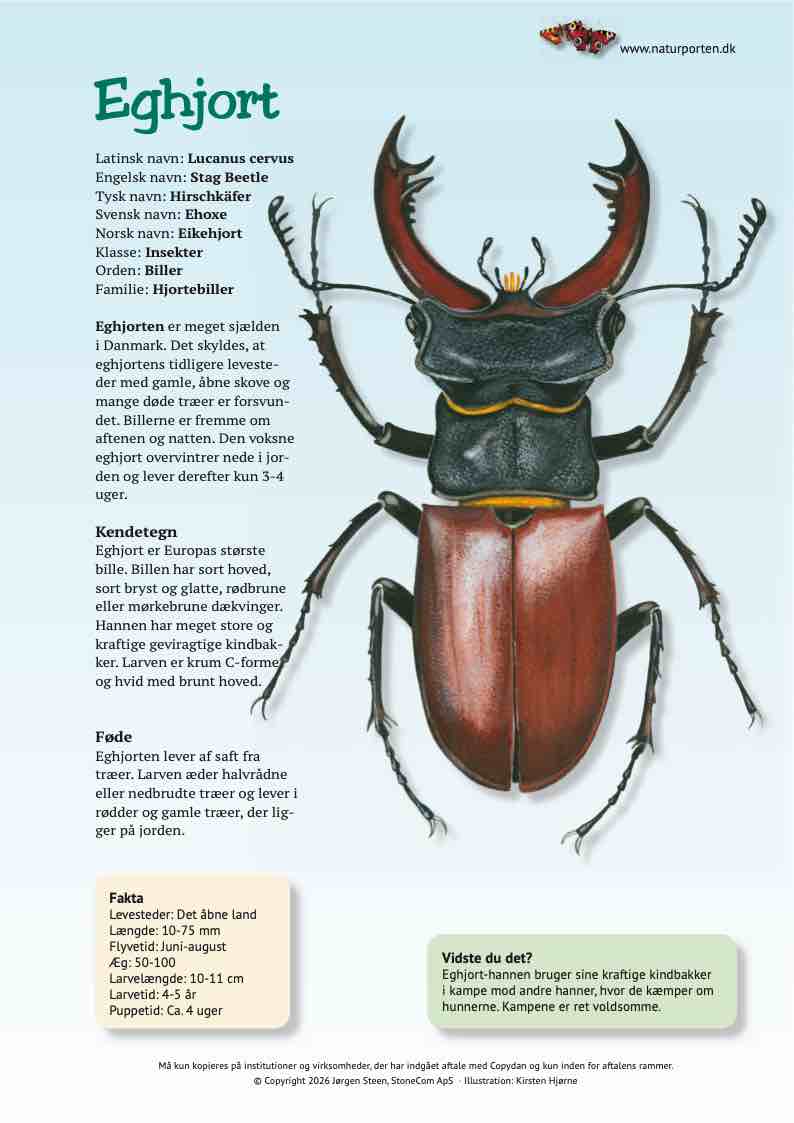 www.naturporten.dk

Eghjort

Latinsk navn: Lucanus cervus
Engelsk navn: Stag Beetle
Tysk navn: Hirschkäfer
Svensk navn: Ehoxe
Norsk navn: Eikehjort
Klasse: Insekter
Orden: Biller
Familie: Hjortebiller

Eghjorten er meget sjælden i Danmark. Det skyldes, at eghjortens tidligere levesteder med gamle, åbne skove og mange døde træer er forsvundet. Billerne er fremme om aftenen og natten. Den voksne eghjort overvintrer nede i jorden og lever derefter kun 3-4 uger.

Kendetegn
Eghjort er Europas største bille. Billen har sort hoved, sort bryst og glatte, rødbrune eller mørkebrune dækvinger. Hannen har meget store og kraftige geviragtige kindbakker. Larven er krum C-forme og hvid med brunt hoved.

Føde
Eghjorten lever af saft fra træer. Larven æder halvrådne eller nedbrudte træer og lever i rødder og gamle træer, der ligger på jorden.

Fakta
Levesteder: Det åbne land
Længde: 10-75 mm
Flyvetid: Juni-august
Æg: 50-100
Larvelængde: 10-11 cm
Larvetid: 4-5 år
Puppetid: Ca. 4 uger

Vidste du det?
Eghjort-hannen bruger sine kraftige kindbakker i kampe mod andre hanner, hvor de kæmper om hunnerne. Kampene er ret voldsomme.

Må kun kopieres på institutioner og virksomheder, der har indgået aftale med Copydan og kun inden for aftalens rammer.
© Copyright 2026 Jørgen Steen, StoneCom ApS · Illustration: Kirsten Hjørne